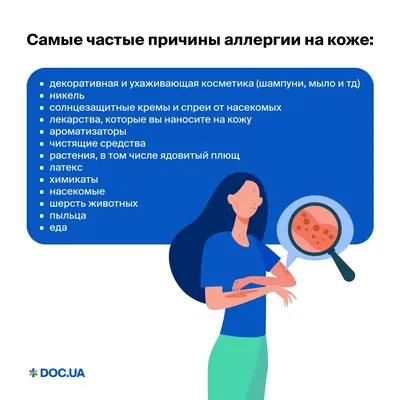 Самые частые причины аллергии на коже:

- декоративная и ухаживающая косметика (шампуни, мыло и тд)
- никель
- солнцезащитные кремы и спреи от насекомых
- лекарства, которые вы наносите на кожу
- ароматизаторы
- чистящие средства
- растения, в том числе ядовитый плющ
- латекс
- химикаты
- насекомые
- шерсть животных
- пыльца
- еда

DOC.UA